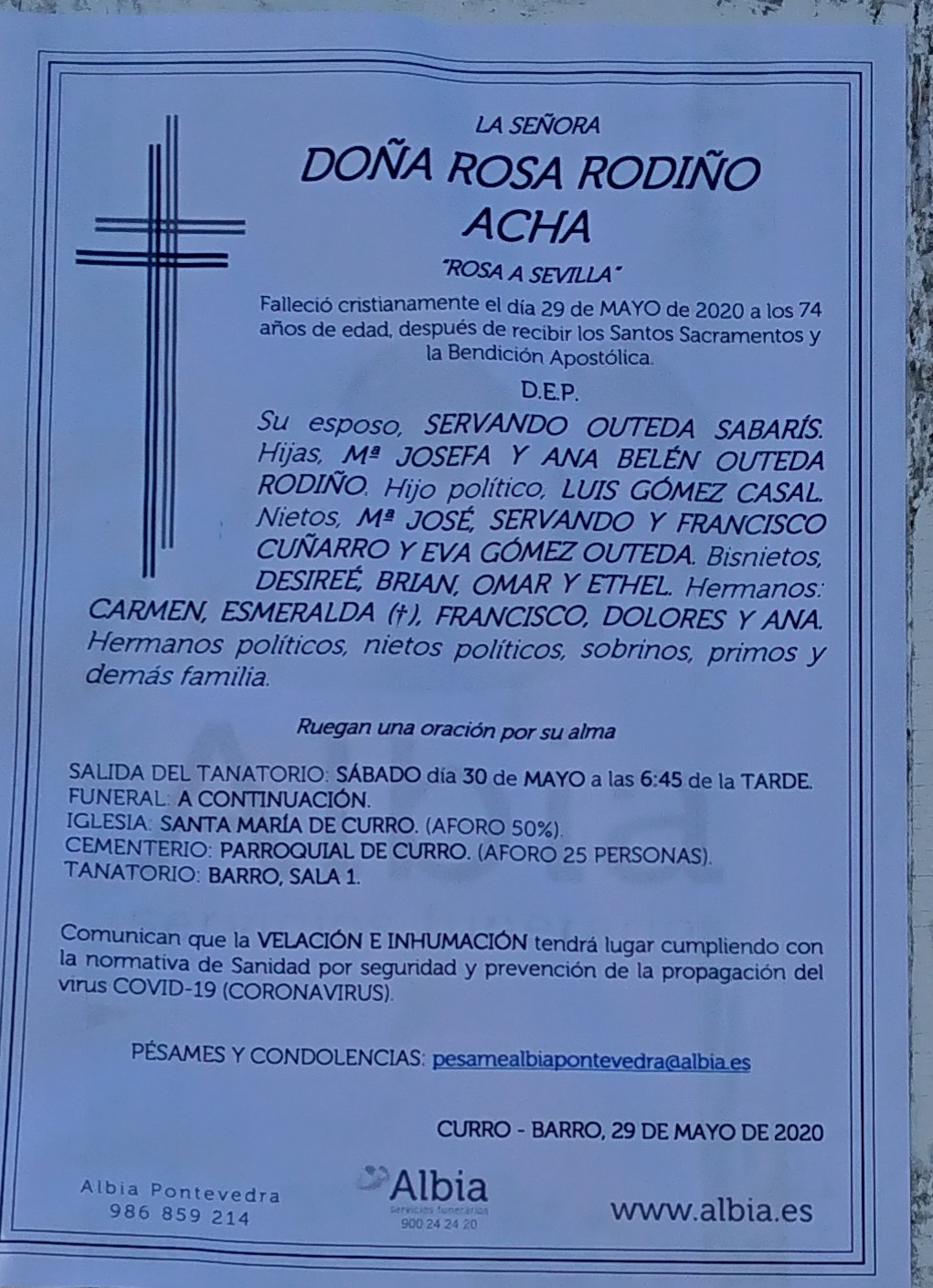 LA SEÑORA

DOÑA ROSA RODIÑO ACHA

"ROSA A SEVILLA"

Falleció cristianamente el día 29 de MAYO de 2020 a los 74 años de edad, después de recibir los Santos Sacramentos y la Bendición Apostólica.

D.E.P.

Su esposo, SERVANDO OUTEDA SABARÍS. Hijas, Mª JOSEFA Y ANA BELÉN OUTEDA RODIÑO. Hijo político, LUIS GÓMEZ CASAL. Nietos, Mª JOSÉ, SERVANDO Y FRANCISCO CUÑARRO Y EVA GÓMEZ OUTEDA. Bisnietos, DESIREÉ, BRIAN, OMAR Y ETHEL. Hermanos: CARMEN, ESMERALDA (†), FRANCISCO, DOLORES Y ANA. Hermanos políticos, nietos políticos, sobrinos, primos y demás familia.

Ruegan una oración por su alma

SALIDA DEL TANATORIO: SÁBADO día 30 de MAYO a las 6:45 de la TARDE.
FUNERAL: A CONTINUACIÓN.
IGLESIA: SANTA MARÍA DE CURRO. (AFORO 50%).
CEMENTERIO: PARROQUIAL DE CURRO. (AFORO 25 PERSONAS).
TANATORIO: BARRO, SALA 1.

Comunican que la VELACIÓN E INHUMACIÓN tendrá lugar cumpliendo con la normativa de Sanidad por seguridad y prevención de la propagación del virus COVID-19 (CORONAVIRUS).

PÉSAMES Y CONDOLENCIAS: pesamealbiapontevedra@albia.es

CURRO - BARRO, 29 DE MAYO DE 2020

Albia Pontevedra
986 859 214

Albia
servicios funerarios
900 24 24 20

www.albia.es